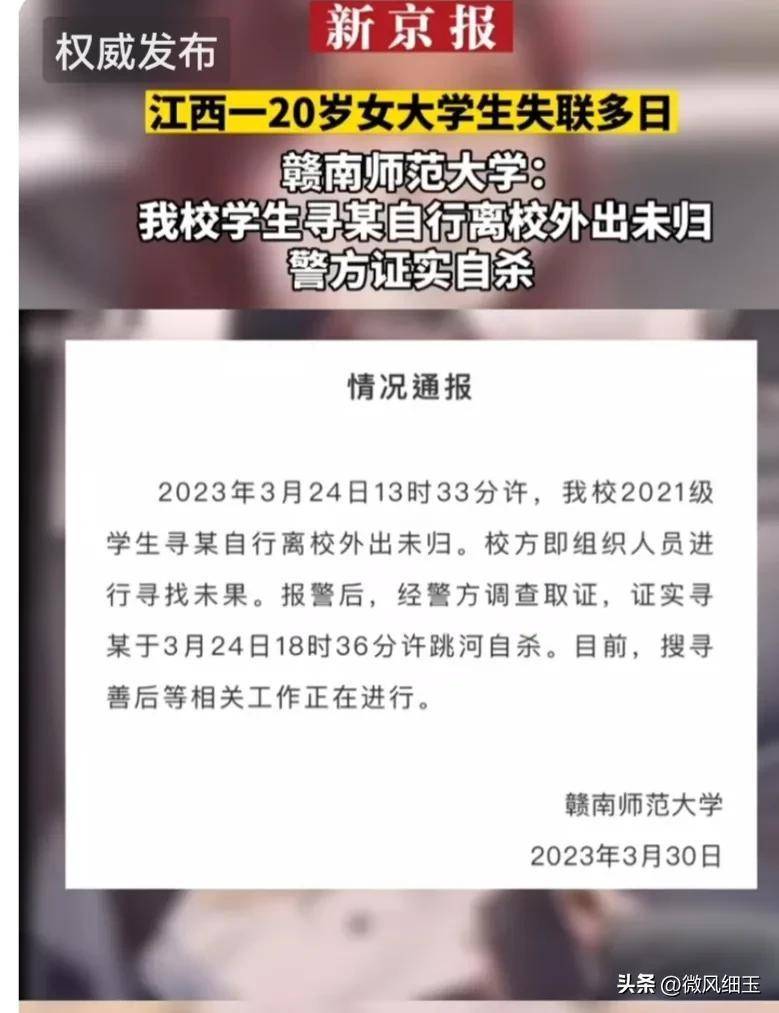 权威发布

新京报

江西一20岁女大学生失联多日

赣南师范大学：
我校学生寻某自行离校外出未归
警方证实自杀

情况通报

2023年3月24日13时33分许，我校2021级学生寻某自行离校外出未归。校方即组织人员进行寻找未果。报警后，经警方调查取证，证实寻某于3月24日18时36分许跳河自杀。目前，搜寻善后等相关工作正在进行。

赣南师范大学
2023年3月30日

头条 @微风细玉